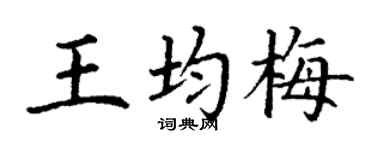 王均梅
词典网